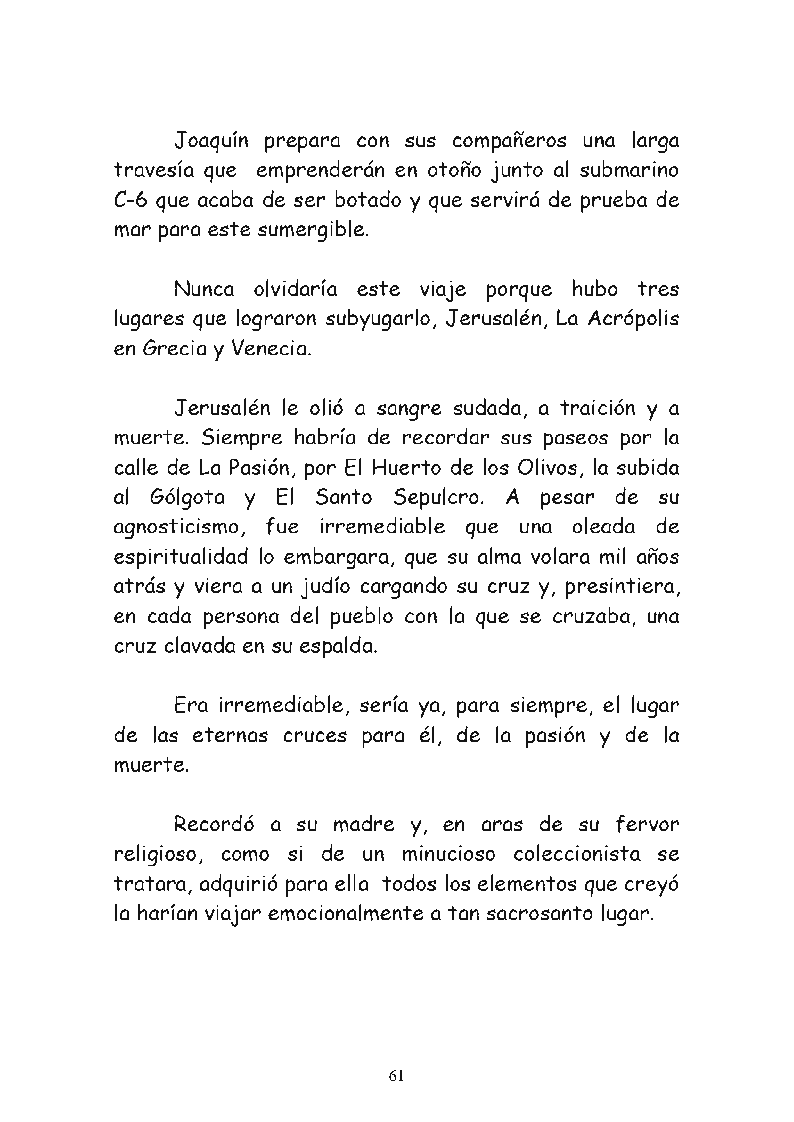 Joaquín prepara con sus compañeros una larga travesía que emprenderán en otoño junto al submarino C-6 que acaba de ser botado y que servirá de prueba de mar para este sumergible.

Nunca olvidaría este viaje porque hubo tres lugares que lograron subyugarlo, Jerusalén, La Acrópolis en Grecia y Venecia.

Jerusalén le olió a sangre sudada, a traición y a muerte. Siempre habría de recordar sus paseos por la calle de La Pasión, por El Huerto de los Olivos, la subida al Gólgota y El Santo Sepulcro. A pesar de su agnosticismo, fue irremediable que una oleada de espiritualidad lo embargara, que su alma volara mil años atrás y viera a un judío cargando su cruz y, presintiera, en cada persona del pueblo con la que se cruzaba, una cruz clavada en su espalda.

Era irremediable, sería ya, para siempre, el lugar de las eternas cruces para él, de la pasión y de la muerte.

Recordó a su madre y, en aras de su fervor religioso, como si de un minucioso coleccionista se tratara, adquirió para ella todos los elementos que creyó la harían viajar emocionalmente a tan sacrosanto lugar.

61